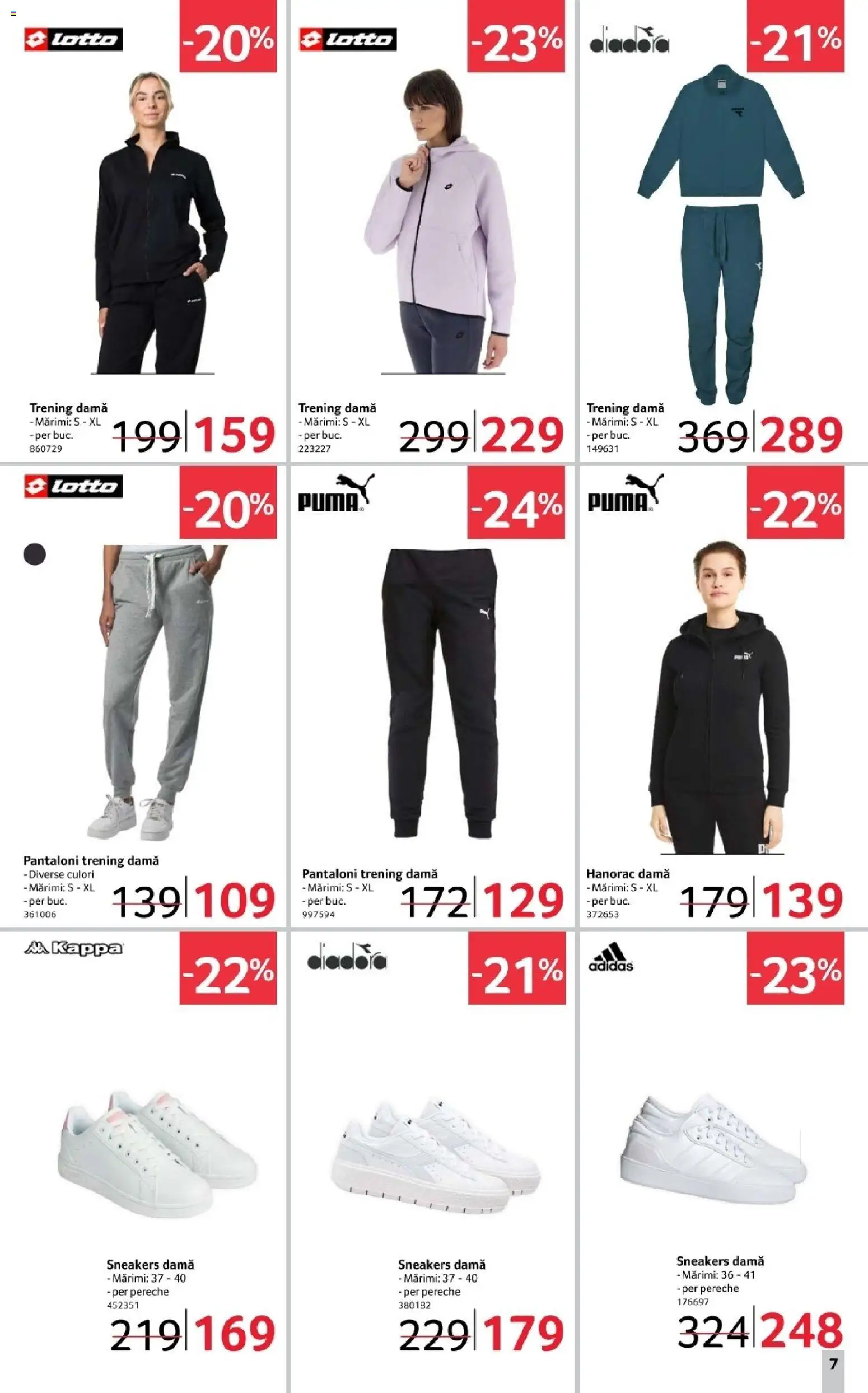 lotto
-20%
Trening damă
- Mărimi: S - XL
- per buc.
860729
199 159

lotto
-23%
Trening damă
- Mărimi: S - XL
- per buc.
223227
299 229

diadora
-21%
Trening damă
- Mărimi: S - XL
- per buc.
149631
369 289

lotto
-20%
Pantaloni trening damă
- Diverse culori
- Mărimi: S - XL
- per buc.
361006
139 109

PUMA
-24%
Pantaloni trening damă
- Mărimi: S - XL
- per buc.
997594
172 129

PUMA
-22%
Hanorac damă
- Mărimi: S - XL
- per buc.
372653
179 139

Kappa
-22%
Sneakers damă
- Mărimi: 37 - 40
- per pereche
452351
219 169

diadora
-21%
Sneakers damă
- Mărimi: 37 - 40
- per pereche
380182
229 179

adidas
-23%
Sneakers damă
- Mărimi: 36 - 41
- per pereche
176697
324 248

7